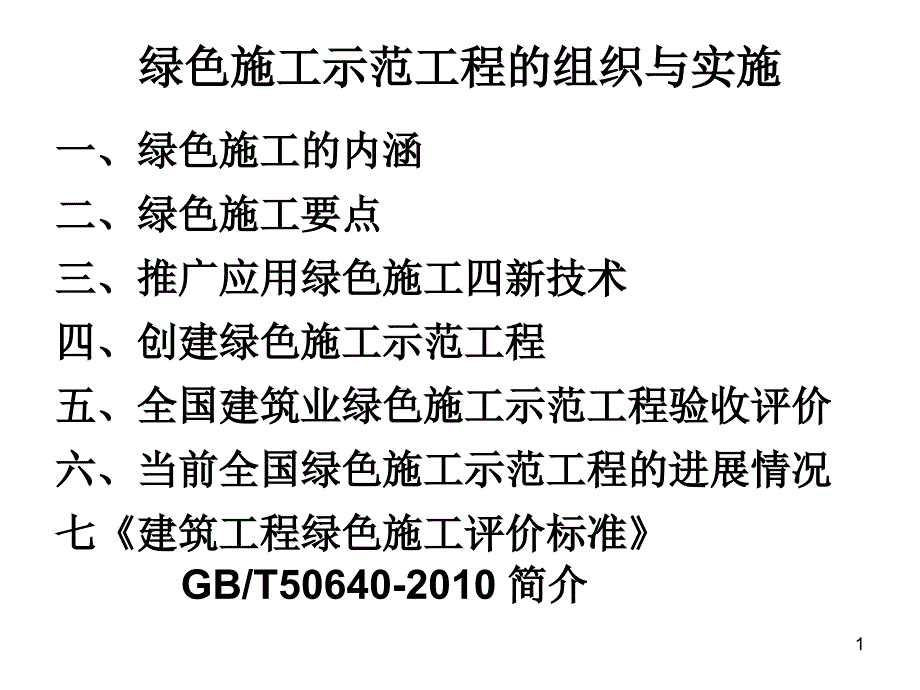 绿色施工示范工程的组织与实施

一、绿色施工的内涵
二、绿色施工要点
三、推广应用绿色施工四新技术
四、创建绿色施工示范工程
五、全国建筑业绿色施工示范工程验收评价
六、当前全国绿色施工示范工程的进展情况
七《建筑工程绿色施工评价标准》GB/T50640-2010 简介

1